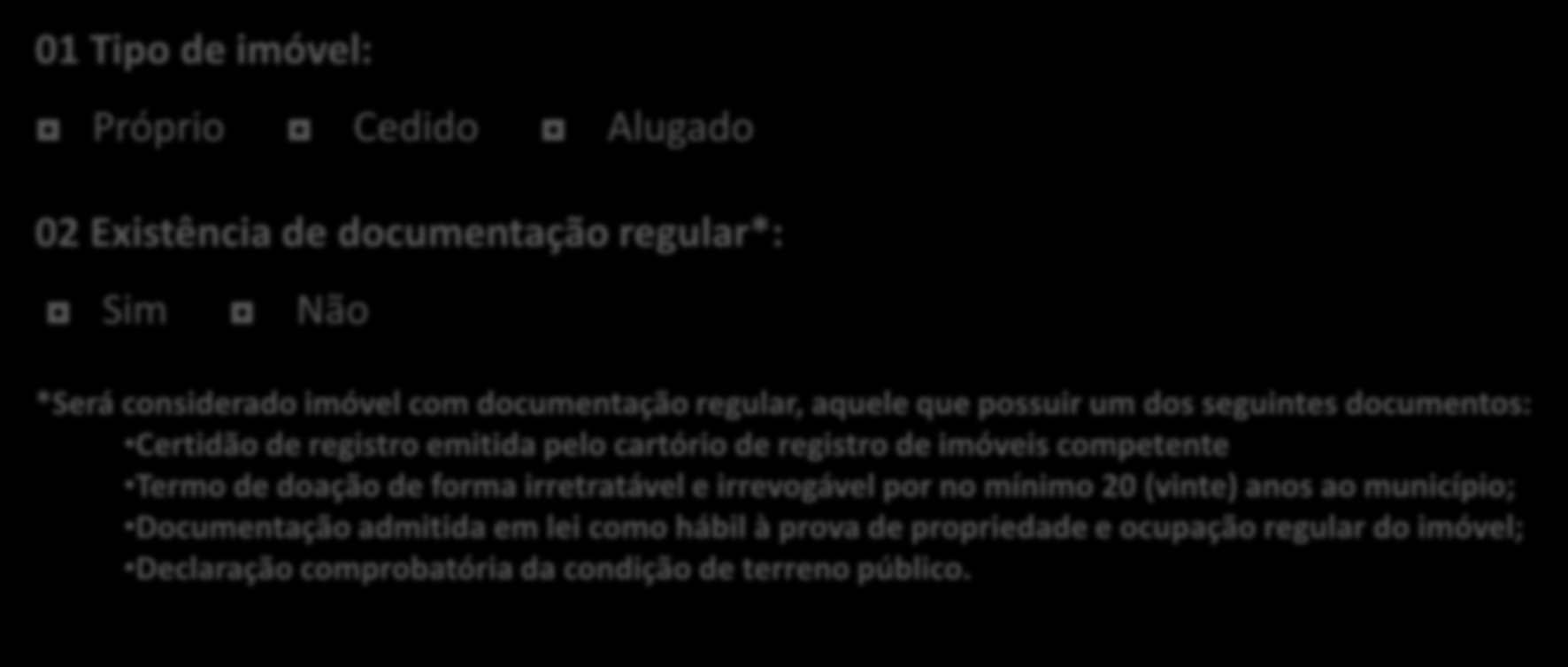 01 Tipo de imóvel:

Próprio Cedido Alugado

02 Existência de documentação regular*:

Sim Não

*Será considerado imóvel com documentação regular, aquele que possuir um dos seguintes documentos:
Certidão de registro emitida pelo cartório de registro de imóveis competente
Termo de doação de forma irretratável e irrevogável por no mínimo 20 (vinte) anos ao município;
Documentação admitida em lei como hábil à prova de propriedade e ocupação regular do imóvel;
Declaração comprobatória da condição de terreno público.